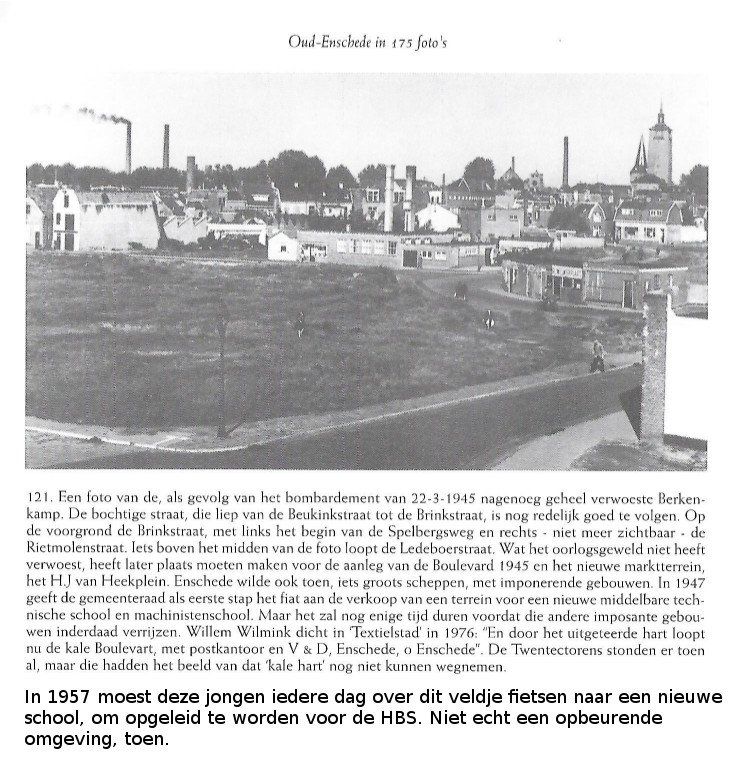 Oud-Enschede in 175 foto's

121. Een foto van de, als gevolg van het bombardement van 22-3-1945 nagenoeg geheel verwoeste Berkenkamp. De bochtige straat, die liep van de Beukinkstraat tot de Brinkstraat, is nog redelijk goed te volgen. Op de voorgrond de Brinkstraat, met links het begin van de Spelbergsweg en rechts - niet meer zichtbaar - de Rietmolenstraat. Iets boven het midden van de foto loopt de Ledeboerstraat. Wat het oorlogsgeweld niet heeft verwoest, heeft later plaats moeten maken voor de aanleg van de Boulevard 1945 en het nieuwe marktterrein, het H.J van Heekplein. Enschede wilde ook toen, iets groots scheppen, met imponerende gebouwen. In 1947 geeft de gemeenteraad als eerste stap het fiat aan de verkoop van een terrein voor een nieuwe middelbare technische school en machinistenschool. Maar het zal nog enige tijd duren voordat die andere imposante gebouwen inderdaad verrijzen. Willem Wilmink dicht in 'Textielstad' in 1976: "En door het uitgeteerde hart loopt nu de kale Boulevart, met postkantoor en V & D, Enschede, o Enschede". De Twentectorens stonden er toen al, maar die hadden het beeld van dat 'kale hart' nog niet kunnen wegnemen.

In 1957 moest deze jongen iedere dag over dit veldje fietsen naar een nieuwe school, om opgeleid te worden voor de HBS. Niet echt een opbeurende omgeving, toen.